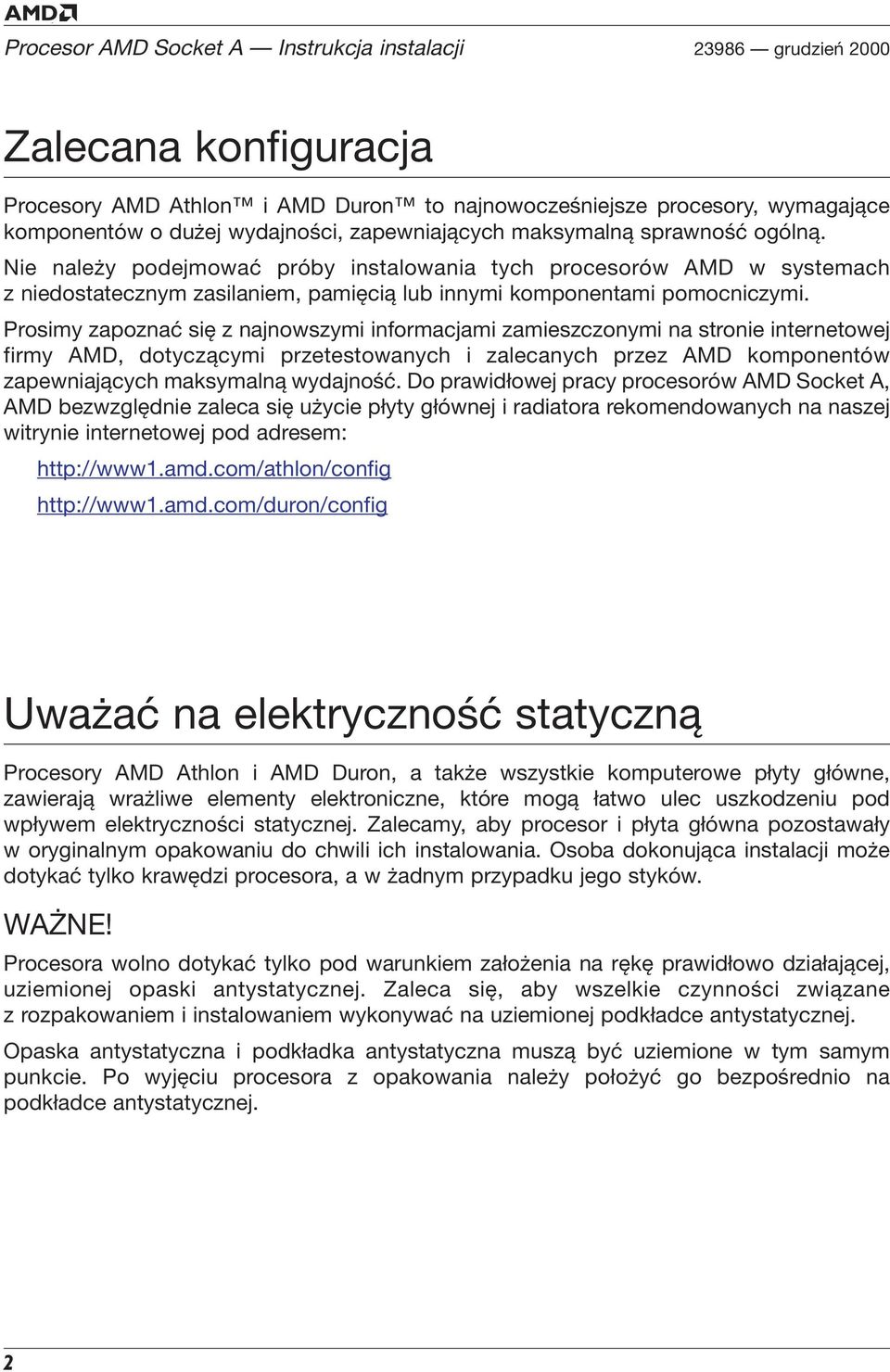 AMD

Procesor AMD Socket A — Instrukcja instalacji

23986 — grudzień 2000

Zalecana konfiguracja

Procesory AMD Athlon™ i AMD Duron™ to najnowocześniejsze procesory, wymagające komponentów o dużej wydajności, zapewniających maksymalną sprawność ogólną. Nie należy podejmować próby instalowania tych procesorów AMD w systemach z niedostatecznym zasilaniem, pamięcią lub innymi komponentami pomocniczymi. Prosimy zapoznać się z najnowszymi informacjami zamieszczonymi na stronie internetowej firmy AMD, dotyczącymi przetestowanych i zalecanych przez AMD komponentów zapewniających maksymalną wydajność. Do prawidłowej pracy procesorów AMD Socket A, AMD bezwzględnie zaleca się użycie płyty głównej i radiatora rekomendowanych na naszej witrynie internetowej pod adresem:

http://www1.amd.com/athlon/config

http://www1.amd.com/duron/config

Uważać na elektryczność statyczną

Procesory AMD Athlon i AMD Duron, a także wszystkie komputerowe płyty główne, zawierają wrażliwe elementy elektroniczne, które mogą łatwo ulec uszkodzeniu pod wpływem elektryczności statycznej. Zalecamy, aby procesor i płyta główna pozostawały w oryginalnym opakowaniu do chwili ich instalowania. Osoba dokonująca instalacji może dotykać tylko krawędzi procesora, a w żadnym przypadku jego styków.

WAŻNE!

Procesora wolno dotykać tylko pod warunkiem założenia na rękę prawidłowo działającej, uziemionej opaski antystatycznej. Zaleca się, aby wszelkie czynności związane z rozpakowaniem i instalowaniem wykonywać na uziemionej podkładce antystatycznej.

Opaska antystatyczna i podkładka antystatyczna muszą być uziemione w tym samym punkcie. Po wyjęciu procesora z opakowania należy położyć go bezpośrednio na podkładce antystatycznej.

2